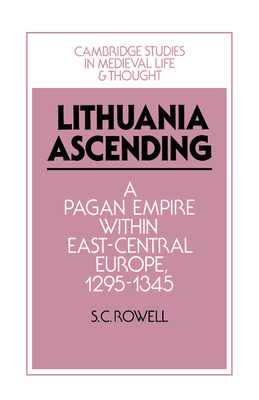 CAMBRIDGE STUDIES IN MEDIEVAL LIFE & THOUGHT

LITHUANIA ASCENDING

A PAGAN EMPIRE WITHIN EAST-CENTRAL EUROPE, 1295-1345

S.C. ROWELL